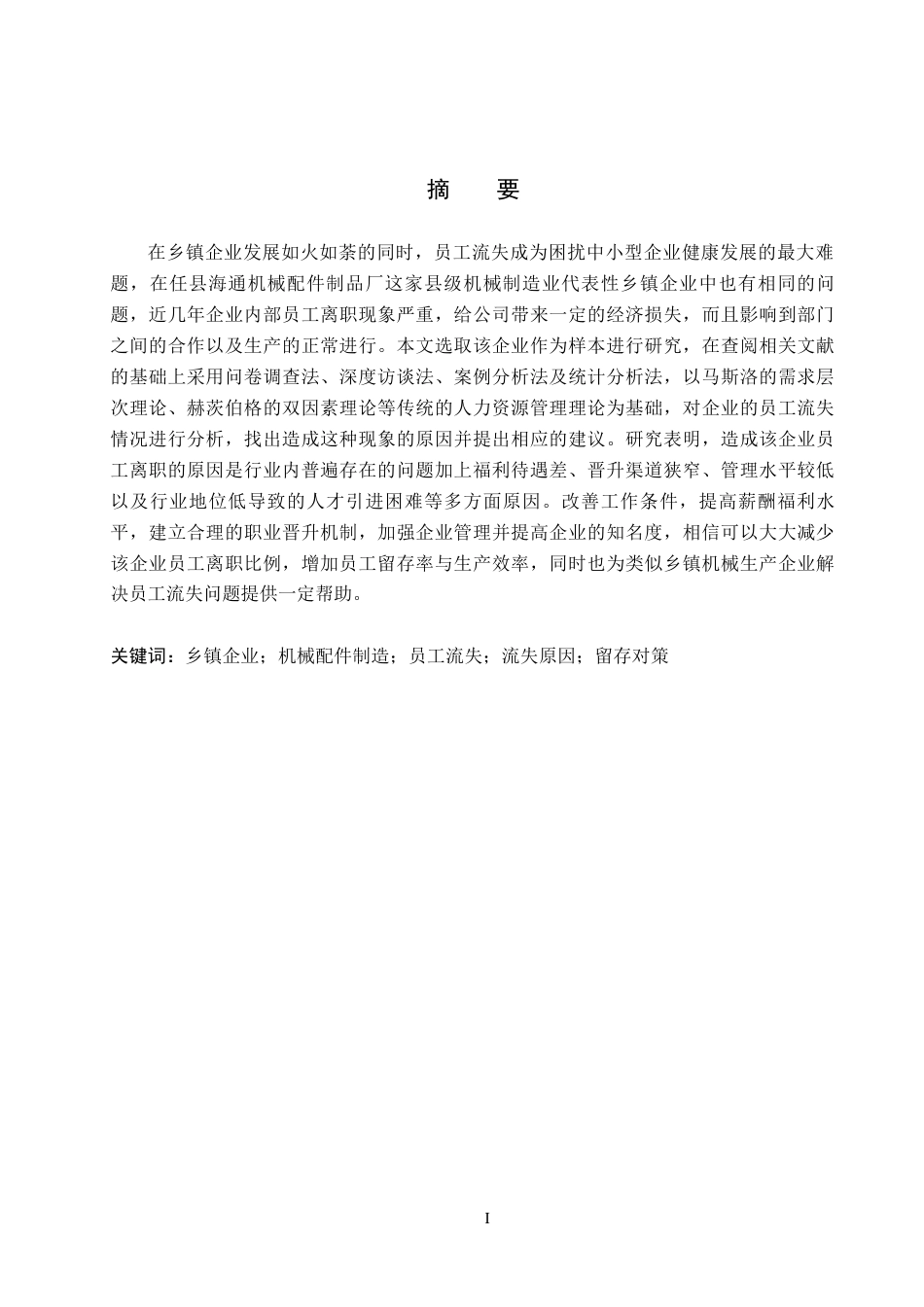 摘　要

在乡镇企业发展如火如荼的同时，员工流失成为困扰中小型企业健康发展的最大难题，在任县海通机械配件制品厂这家县级机械制造业代表性乡镇企业中也有相同的问题，近几年企业内部员工离职现象严重，给公司带来一定的经济损失，而且影响到部门之间的合作以及生产的正常进行。本文选取该企业作为样本进行研究，在查阅相关文献的基础上采用问卷调查法、深度访谈法、案例分析法及统计分析法，以马斯洛的需求层次理论、赫茨伯格的双因素理论等传统的人力资源管理理论为基础，对企业的员工流失情况进行分析，找出造成这种现象的原因并提出相应的建议。研究表明，造成该企业员工离职的原因是行业内普遍存在的问题加上福利待遇差、晋升渠道狭窄、管理水平较低以及行业地位低导致的人才引进困难等多方面原因。改善工作条件，提高薪酬福利水平，建立合理的职业晋升机制，加强企业管理并提高企业的知名度，相信可以大大减少该企业员工离职比例，增加员工留存率与生产效率，同时也为类似乡镇机械生产企业解决员工流失问题提供一定帮助。

关键词：乡镇企业；机械配件制造；员工流失；流失原因；留存对策

I